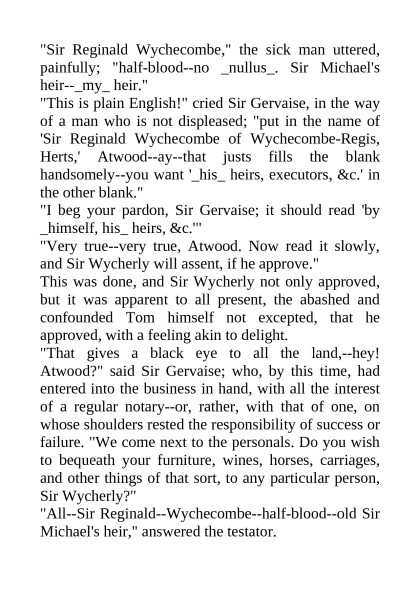 "Sir Reginald Wychecombe," the sick man uttered, painfully; "half-blood--no _nullus_. Sir Michael's heir--_my_ heir."
"This is plain English!" cried Sir Gervaise, in the way of a man who is not displeased; "put in the name of 'Sir Reginald Wychecombe of Wychecombe-Regis, Herts,' Atwood--ay--that justs fills the blank handsomely--you want '_his_ heirs, executors, &c.' in the other blank."
"I beg your pardon, Sir Gervaise; it should read 'by _himself, his_ heirs, &c.'"
"Very true--very true, Atwood. Now read it slowly, and Sir Wycherly will assent, if he approve."
This was done, and Sir Wycherly not only approved, but it was apparent to all present, the abashed and confounded Tom himself not excepted, that he approved, with a feeling akin to delight.
"That gives a black eye to all the land,--hey! Atwood?" said Sir Gervaise; who, by this time, had entered into the business in hand, with all the interest of a regular notary--or, rather, with that of one, on whose shoulders rested the responsibility of success or failure. "We come next to the personals. Do you wish to bequeath your furniture, wines, horses, carriages, and other things of that sort, to any particular person, Sir Wycherly?"
"All--Sir Reginald--Wychecombe--half-blood--old Sir Michael's heir," answered the testator.